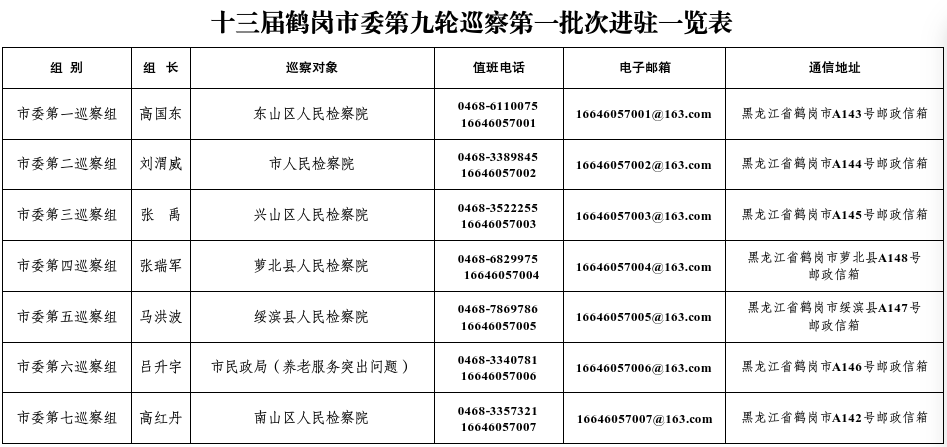 十三届鹤岗市委第九轮巡察第一批次进驻一览表

| 组 别 | 组 长 | 巡察对象 | 值班电话 | 电子邮箱 | 通信地址 |
|---|---|---|---|---|---|
| 市委第一巡察组 | 高国东 | 东山区人民检察院 | 0468-6110075 16646057001 | 16646057001@163.com | 黑龙江省鹤岗市A143号邮政信箱 |
| 市委第二巡察组 | 刘渭威 | 市人民检察院 | 0468-3389845 16646057002 | 16646057002@163.com | 黑龙江省鹤岗市A144号邮政信箱 |
| 市委第三巡察组 | 张 禹 | 兴山区人民检察院 | 0468-3522255 16646057003 | 16646057003@163.com | 黑龙江省鹤岗市A145号邮政信箱 |
| 市委第四巡察组 | 张瑞军 | 萝北县人民检察院 | 0468-6829975 16646057004 | 16646057004@163.com | 黑龙江省鹤岗市萝北县A148号邮政信箱 |
| 市委第五巡察组 | 马洪波 | 绥滨县人民检察院 | 0468-7869786 16646057005 | 16646057005@163.com | 黑龙江省鹤岗市绥滨县A147号邮政信箱 |
| 市委第六巡察组 | 吕升宇 | 市民政局（养老服务突出问题） | 0468-3340781 16646057006 | 16646057006@163.com | 黑龙江省鹤岗市A146号邮政信箱 |
| 市委第七巡察组 | 高红丹 | 南山区人民检察院 | 0468-3357321 16646057007 | 16646057007@163.com | 黑龙江省鹤岗市A142号邮政信箱 |